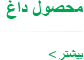 محصول داغ

بیشتر >